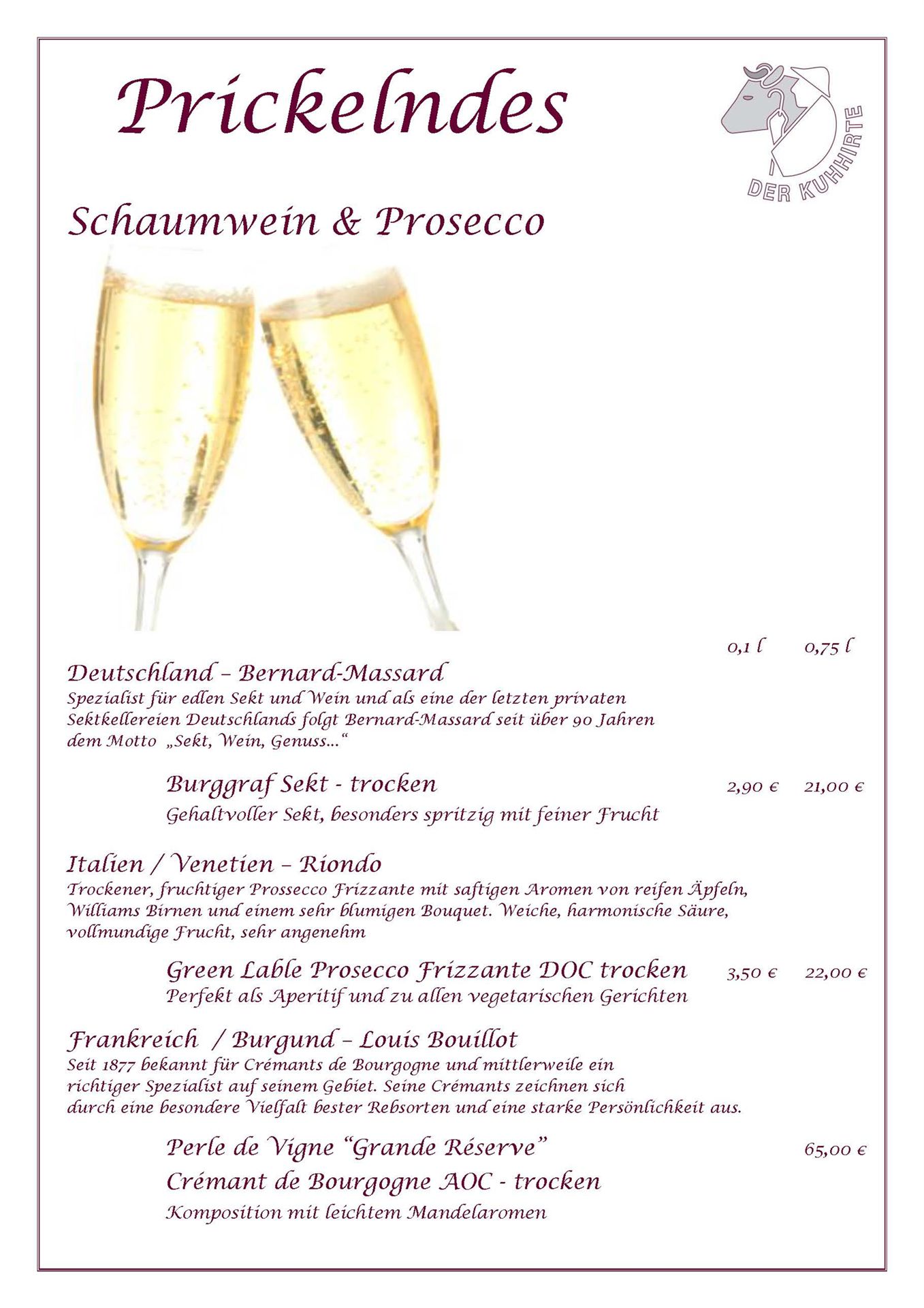 Prickelndes

DER KUHHIRTE

Schaumwein & Prosecco

0,1 l 0,75 l

Deutschland – Bernard-Massard
Spezialist für edlen Sekt und Wein und als eine der letzten privaten Sektkellereien Deutschlands folgt Bernard-Massard seit über 90 Jahren dem Motto „Sekt, Wein, Genuss...“

Burggraf Sekt - trocken 2,90 € 21,00 €
Gehaltvoller Sekt, besonders spritzig mit feiner Frucht

Italien / Venetien – Riondo
Trockener, fruchtiger Prossecco Frizzante mit saftigen Aromen von reifen Äpfeln, Williams Birnen und einem sehr blumigen Bouquet. Weiche, harmonische Säure, vollmundige Frucht, sehr angenehm

Green Lable Prosecco Frizzante DOC trocken 3,50 € 22,00 €
Perfekt als Aperitif und zu allen vegetarischen Gerichten

Frankreich / Burgund – Louis Bouillot
Seit 1877 bekannt für Crémants de Bourgogne und mittlerweile ein richtiger Spezialist auf seinem Gebiet. Seine Crémants zeichnen sich durch eine besondere Vielfalt bester Rebsorten und eine starke Persönlichkeit aus.

Perle de Vigne “Grande Réserve” 65,00 €
Crémant de Bourgogne AOC - trocken
Komposition mit leichtem Mandelaromen